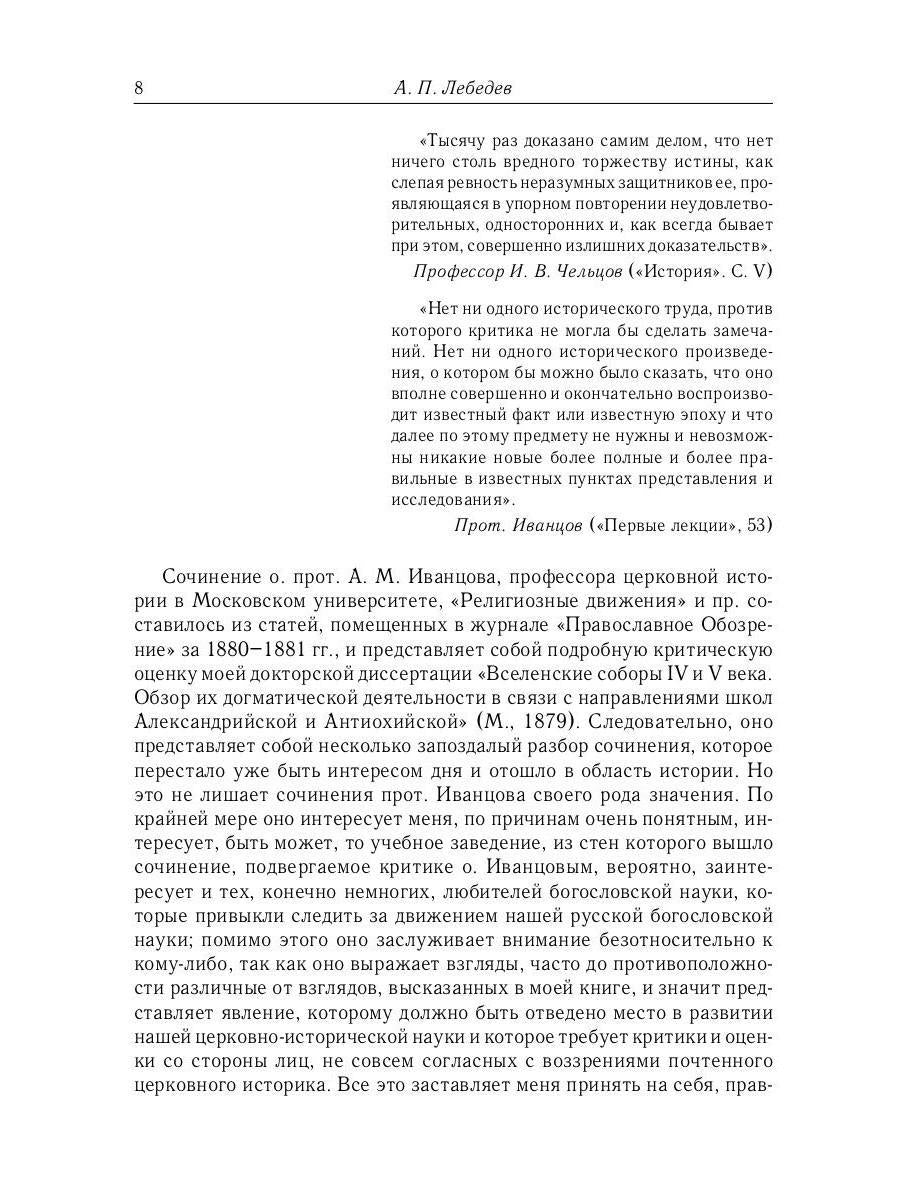 8 А. П. Лебедев

«Тысячу раз доказано самим делом, что нет ничего столь вредного торжеству истины, как слепая ревность неразумных защитников ее, проявляющаяся в упорном повторении неудовлетворительных, односторонних и, как всегда бывает при этом, совершенно излишних доказательств».

Профессор И. В. Чельцов («История». С. V)

«Нет ни одного исторического труда, против которого критика не могла бы сделать замечаний. Нет ни одного исторического произведения, о котором бы можно было сказать, что оно вполне совершенно и окончательно воспроизводит известный факт или известную эпоху и что далее по этому предмету не нужны и невозможны никакие новые более полные и более правильные в известных пунктах представления и исследования».

Прот. Иванцов («Первые лекции», 53)

Сочинение о. прот. А. М. Иванцова, профессора церковной истории в Московском университете, «Религиозные движения» и пр. составилось из статей, помещенных в журнале «Православное Обозрение» за 1880–1881 гг., и представляет собой подробную критическую оценку моей докторской диссертации «Вселенские соборы IV и V века. Обзор их догматической деятельности в связи с направлениями школ Александрийской и Антиохийской» (М., 1879). Следовательно, оно представляет собой несколько запоздалый разбор сочинения, которое перестало уже быть интересом дня и отошло в область истории. Но это не лишает сочинения прот. Иванцова своего рода значения. По крайней мере оно интересует меня, по причинам очень понятным, интересует, быть может, то учебное заведение, из стен которого вышло сочинение, подвергаемое критике о. Иванцовым, вероятно, заинтересует и тех, конечно немногих, любителей богословской науки, которые привыкли следить за движением нашей русской богословской науки; помимо этого оно заслуживает внимание безотносительно к кому-либо, так как оно выражает взгляды, часто до противоположности различные от взглядов, высказанных в моей книге, и значит представляет явление, которому должно быть отведено место в развитии нашей церковно-исторической науки и которое требует критики и оценки со стороны лиц, не совсем согласных с воззрениями почтенного церковного историка. Все это заставляет меня принять на себя, прав-